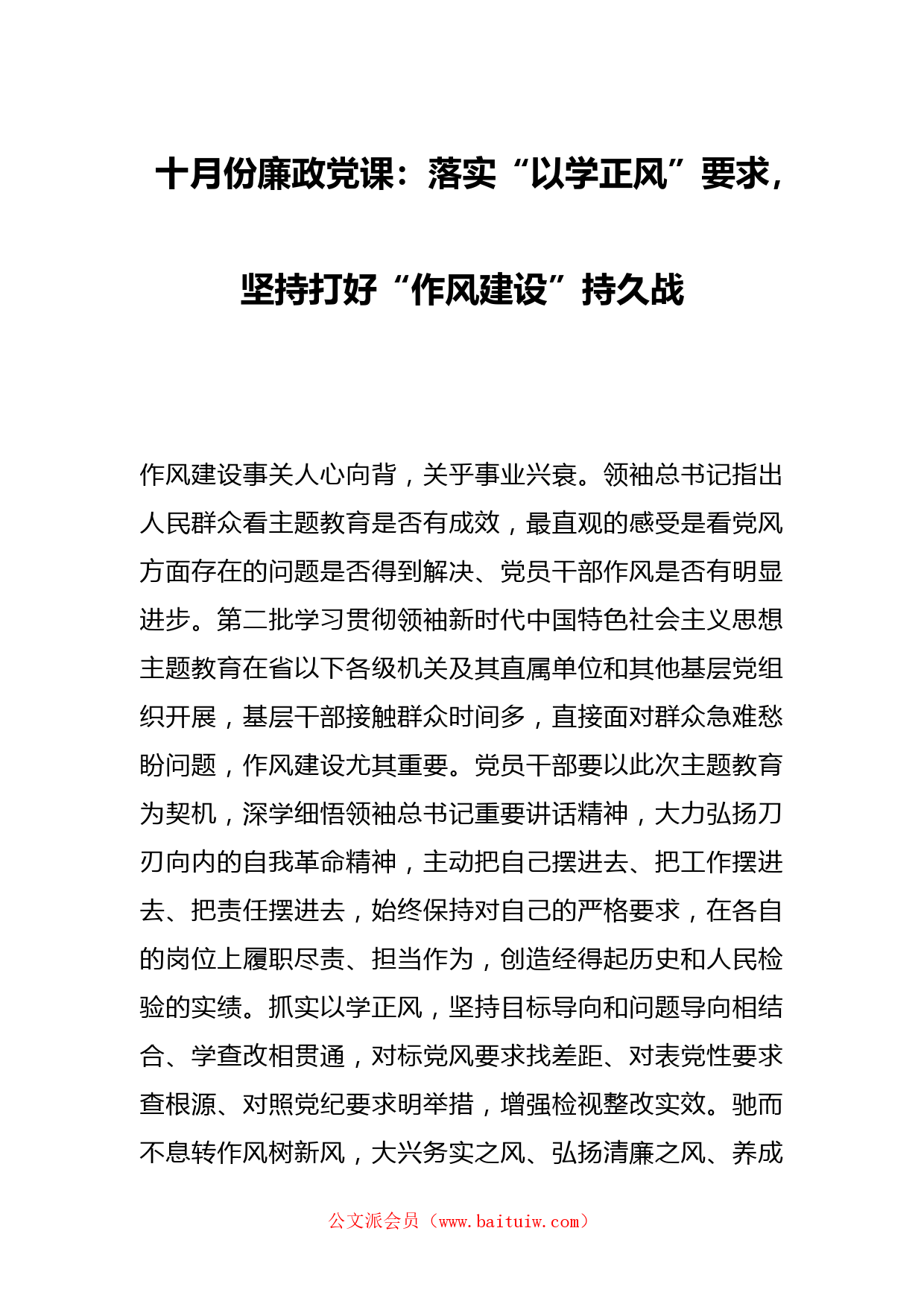 十月份廉政党课：落实“以学正风”要求，坚持打好“作风建设”持久战

作风建设事关人心向背，关乎事业兴衰。领袖总书记指出人民群众看主题教育是否有成效，最直观的感受是看党风方面存在的问题是否得到解决、党员干部作风是否有明显进步。第二批学习贯彻领袖新时代中国特色社会主义思想主题教育在省以下各级机关及其直属单位和其他基层党组织开展，基层干部接触群众时间多，直接面对群众急难愁盼问题，作风建设尤其重要。党员干部要以此次主题教育为契机，深学细悟领袖总书记重要讲话精神，大力弘扬刀刃向内的自我革命精神，主动把自己摆进去、把工作摆进去、把责任摆进去，始终保持对自己的严格要求，在各自的岗位上履职尽责、担当作为，创造经得起历史和人民检验的实绩。抓实以学正风，坚持目标导向和问题导向相结合、学查改相贯通，对标党风要求找差距、对表党性要求查根源、对照党纪要求明举措，增强检视整改实效。驰而不息转作风树新风，大兴务实之风、弘扬清廉之风、养成

公文派会员（www.baituiw.com）